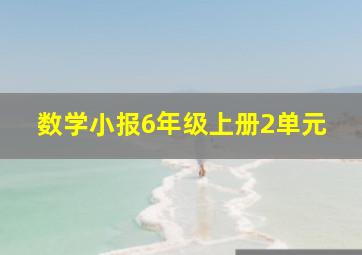 数学小报6年级上册2单元